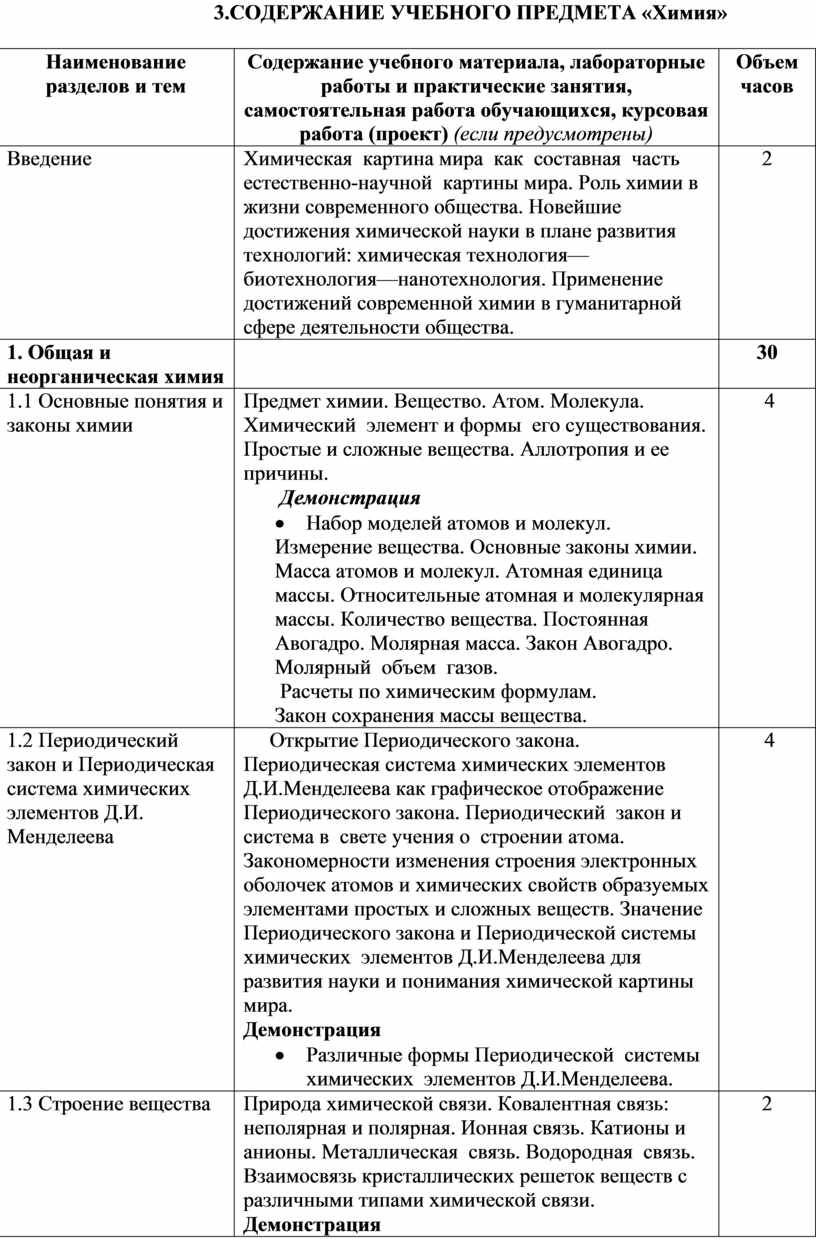 3.СОДЕРЖАНИЕ УЧЕБНОГО ПРЕДМЕТА «Химия»

| Наименование разделов и тем | Содержание учебного материала, лабораторные работы и практические занятия, самостоятельная работа обучающихся, курсовая работа (проект) (если предусмотрены) | Объем часов |
|---|---|---|
| Введение | Химическая картина мира как составная часть естественно-научной картины мира. Роль химии в жизни современного общества. Новейшие достижения химической науки в плане развития технологий: химическая технология—биотехнология—нанотехнология. Применение достижений современной химии в гуманитарной сфере деятельности общества. | 2 |
| 1. Общая и неорганическая химия | | 30 |
| 1.1 Основные понятия и законы химии | Предмет химии. Вещество. Атом. Молекула. Химический элемент и формы его существования. Простые и сложные вещества. Аллотропия и ее причины. Демонстрация • Набор моделей атомов и молекул. Измерение вещества. Основные законы химии. Масса атомов и молекул. Атомная единица массы. Относительные атомная и молекулярная массы. Количество вещества. Постоянная Авогадро. Молярная масса. Закон Авогадро. Молярный объем газов. Расчеты по химическим формулам. Закон сохранения массы вещества. | 4 |
| 1.2 Периодический закон и Периодическая система химических элементов Д.И. Менделеева | Открытие Периодического закона. Периодическая система химических элементов Д.И.Менделеева как графическое отображение Периодического закона. Периодический закон и система в свете учения о строении атома. Закономерности изменения строения электронных оболочек атомов и химических свойств образуемых элементами простых и сложных веществ. Значение Периодического закона и Периодической системы химических элементов Д.И.Менделеева для развития науки и понимания химической картины мира. Демонстрация • Различные формы Периодической системы химических элементов Д.И.Менделеева. | 4 |
| 1.3 Строение вещества | Природа химической связи. Ковалентная связь: неполярная и полярная. Ионная связь. Катионы и анионы. Металлическая связь. Водородная связь. Взаимосвязь кристаллических решеток веществ с различными типами химической связи. Демонстрация | 2 |